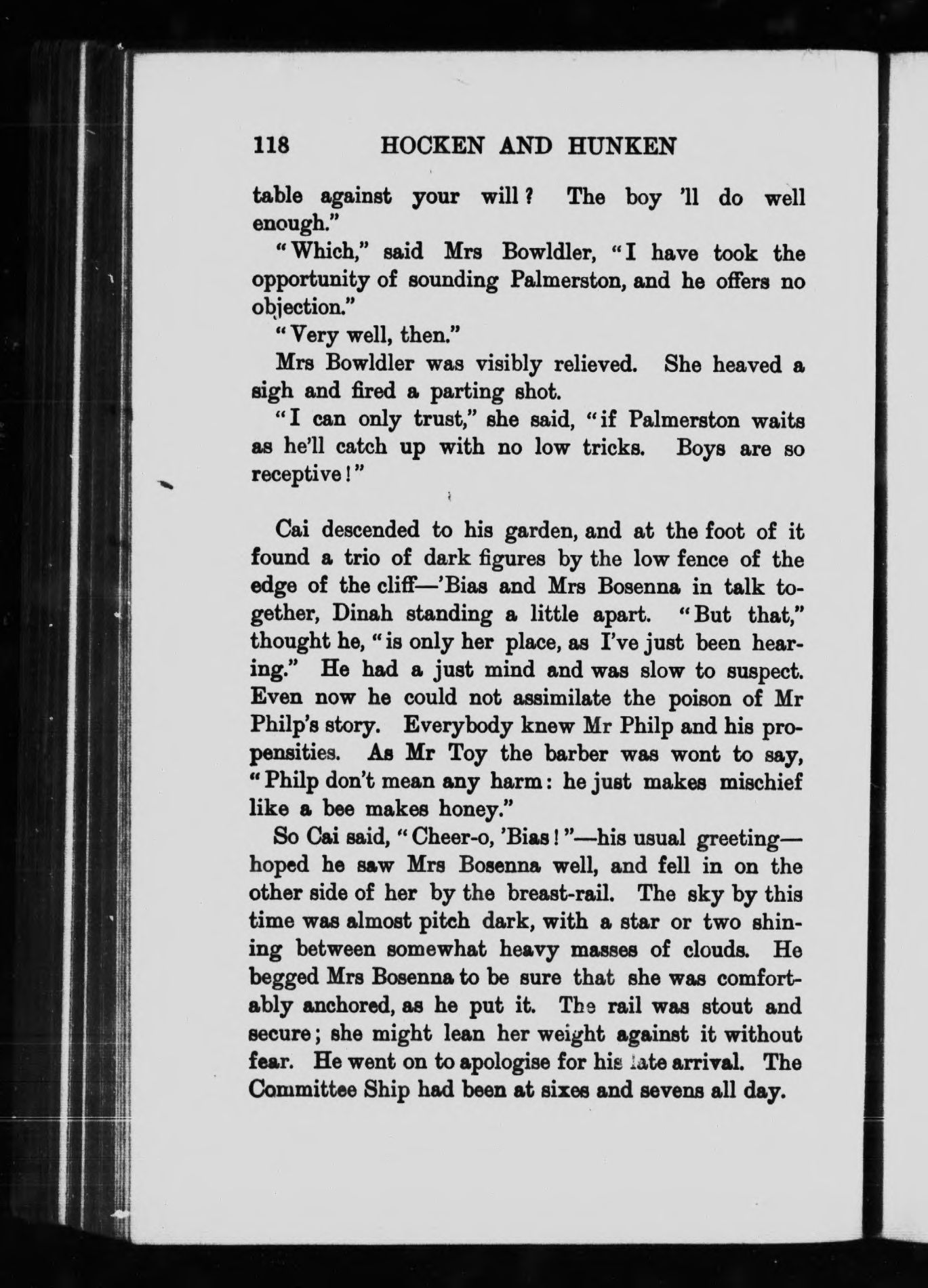 118 HOCKEN AND HUNKEN

table against your will? The boy 'll do well enough."

"Which," said Mrs Bowldler, "I have took the opportunity of sounding Palmerston, and he offers no objection."

"Very well, then."

Mrs Bowldler was visibly relieved. She heaved a sigh and fired a parting shot.

"I can only trust," she said, "if Palmerston waits as he'll catch up with no low tricks. Boys are so receptive!"

Cai descended to his garden, and at the foot of it found a trio of dark figures by the low fence of the edge of the cliff—'Bias and Mrs Bosenna in talk together, Dinah standing a little apart. "But that," thought he, "is only her place, as I've just been hearing." He had a just mind and was slow to suspect. Even now he could not assimilate the poison of Mr Philp's story. Everybody knew Mr Philp and his propensities. As Mr Toy the barber was wont to say, "Philp don't mean any harm: he just makes mischief like a bee makes honey."

So Cai said, "Cheer-o, 'Bias!"—his usual greeting—hoped he saw Mrs Bosenna well, and fell in on the other side of her by the breast-rail. The sky by this time was almost pitch dark, with a star or two shining between somewhat heavy masses of clouds. He begged Mrs Bosenna to be sure that she was comfortably anchored, as he put it. The rail was stout and secure; she might lean her weight against it without fear. He went on to apologise for his late arrival. The Committee Ship had been at sixes and sevens all day.